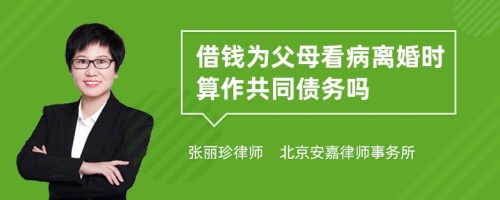 借钱为父母看病离婚时算作共同债务吗

张丽珍律师　北京安嘉律师事务所